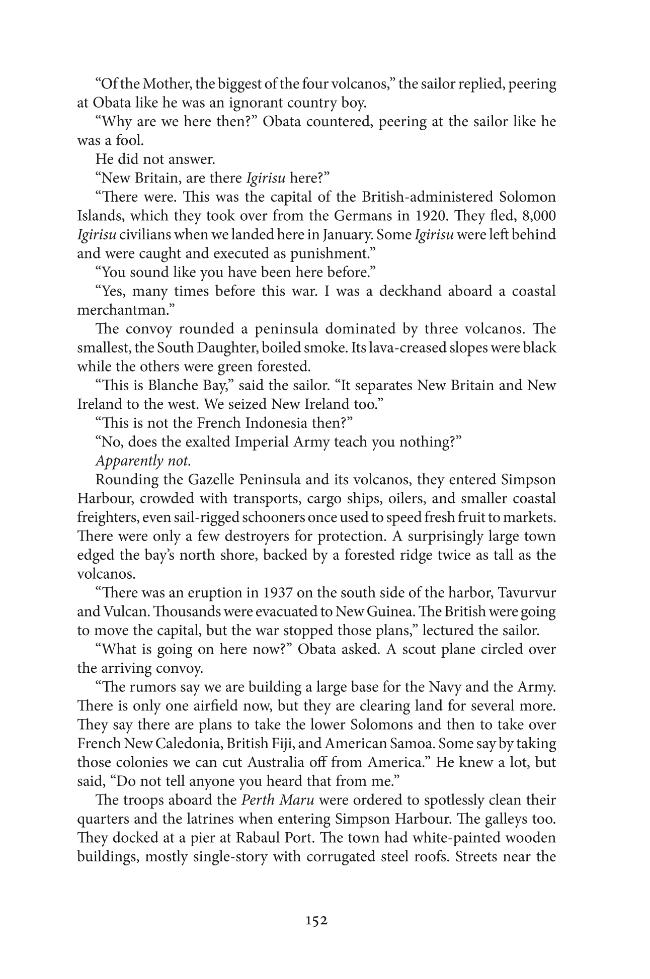 "Of the Mother, the biggest of the four volcanos," the sailor replied, peering at Obata like he was an ignorant country boy.

"Why are we here then?" Obata countered, peering at the sailor like he was a fool.

He did not answer.

"New Britain, are there Igirisu here?"

"There were. This was the capital of the British-administered Solomon Islands, which they took over from the Germans in 1920. They fled, 8,000 Igirisu civilians when we landed here in January. Some Igirisu were left behind and were caught and executed as punishment."

"You sound like you have been here before."

"Yes, many times before this war. I was a deckhand aboard a coastal merchantman."

The convoy rounded a peninsula dominated by three volcanos. The smallest, the South Daughter, boiled smoke. Its lava-creased slopes were black while the others were green forested.

"This is Blanche Bay," said the sailor. "It separates New Britain and New Ireland to the west. We seized New Ireland too."

"This is not the French Indonesia then?"

"No, does the exalted Imperial Army teach you nothing?"

Apparently not.

Rounding the Gazelle Peninsula and its volcanos, they entered Simpson Harbour, crowded with transports, cargo ships, oilers, and smaller coastal freighters, even sail-rigged schooners once used to speed fresh fruit to markets. There were only a few destroyers for protection. A surprisingly large town edged the bay's north shore, backed by a forested ridge twice as tall as the volcanos.

"There was an eruption in 1937 on the south side of the harbor, Tavurvur and Vulcan. Thousands were evacuated to New Guinea. The British were going to move the capital, but the war stopped those plans," lectured the sailor.

"What is going on here now?" Obata asked. A scout plane circled over the arriving convoy.

"The rumors say we are building a large base for the Navy and the Army. There is only one airfield now, but they are clearing land for several more. They say there are plans to take the lower Solomons and then to take over French New Caledonia, British Fiji, and American Samoa. Some say by taking those colonies we can cut Australia off from America." He knew a lot, but said, "Do not tell anyone you heard that from me."

The troops aboard the Perth Maru were ordered to spotlessly clean their quarters and the latrines when entering Simpson Harbour. The galleys too. They docked at a pier at Rabaul Port. The town had white-painted wooden buildings, mostly single-story with corrugated steel roofs. Streets near the

152